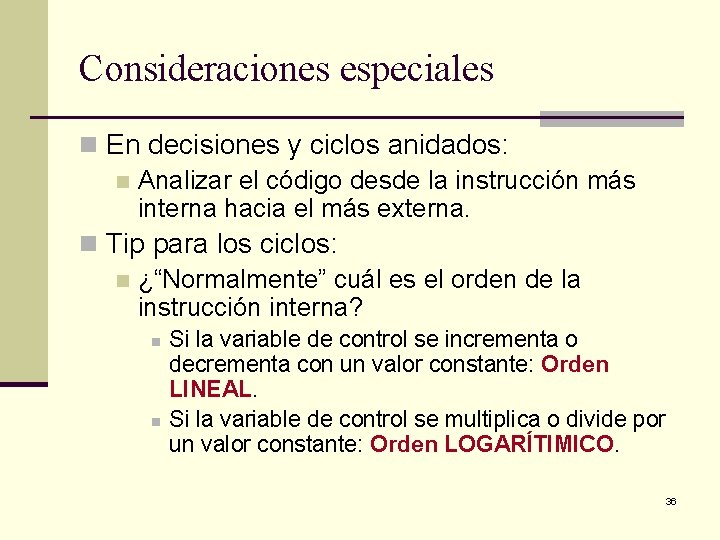 Consideraciones especiales

En decisiones y ciclos anidados:

Analizar el código desde la instrucción más interna hacia el más externa.

Tip para los ciclos:

¿“Normalmente” cuál es el orden de la instrucción interna?

Si la variable de control se incrementa o decrementa con un valor constante: Orden LINEAL.

Si la variable de control se multiplica o divide por un valor constante: Orden LOGARÍTIMICO.

36